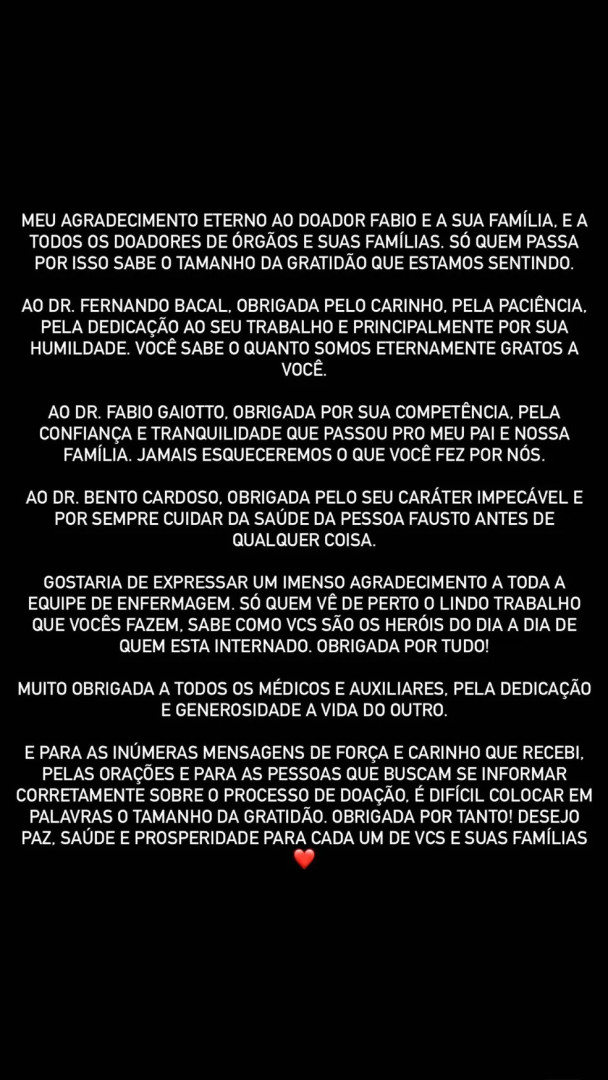 MEU AGRADECIMENTO ETERNO AO DOADOR FABIO E A SUA FAMÍLIA, E A TODOS OS DOADORES DE ÓRGÃOS E SUAS FAMÍLIAS. SÓ QUEM PASSA POR ISSO SABE O TAMANHO DA GRATIDÃO QUE ESTAMOS SENTINDO.

AO DR. FERNANDO BACAL, OBRIGADA PELO CARINHO, PELA PACIÊNCIA, PELA DEDICAÇÃO AO SEU TRABALHO E PRINCIPALMENTE POR SUA HUMILDADE. VOCÊ SABE O QUANTO SOMOS ETERNAMENTE GRATOS A VOCÊ.

AO DR. FABIO GAIOTTO, OBRIGADA POR SUA COMPETÊNCIA, PELA CONFIANÇA E TRANQUILIDADE QUE PASSOU PRO MEU PAI E NOSSA FAMÍLIA. JAMAIS ESQUECEREMOS O QUE VOCÊ FEZ POR NÓS.

AO DR. BENTO CARDOSO, OBRIGADA PELO SEU CARÁTER IMPECÁVEL E POR SEMPRE CUIDAR DA SAÚDE DA PESSOA FAUSTO ANTES DE QUALQUER COISA.

GOSTARIA DE EXPRESSAR UM IMENSO AGRADECIMENTO A TODA A EQUIPE DE ENFERMAGEM. SÓ QUEM VÊ DE PERTO O LINDO TRABALHO QUE VOCÊS FAZEM, SABE COMO VCS SÃO OS HERÓIS DO DIA A DIA DE QUEM ESTA INTERNADO. OBRIGADA POR TUDO!

MUITO OBRIGADA A TODOS OS MÉDICOS E AUXILIARES, PELA DEDICAÇÃO E GENEROSIDADE A VIDA DO OUTRO.

E PARA AS INÚMERAS MENSAGENS DE FORÇA E CARINHO QUE RECEBI, PELAS ORAÇÕES E PARA AS PESSOAS QUE BUSCAM SE INFORMAR CORRETAMENTE SOBRE O PROCESSO DE DOAÇÃO, É DIFÍCIL COLOCAR EM PALAVRAS O TAMANHO DA GRATIDÃO. OBRIGADA POR TANTO! DESEJO PAZ, SAÚDE E PROSPERIDADE PARA CADA UM DE VCS E SUAS FAMÍLIAS ❤️